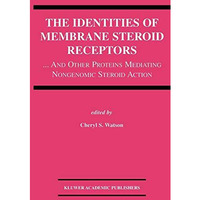 THE IDENTITIES OF MEMBRANE STEROID RECEPTORS

... AND OTHER PROTEINS MEDIATING NONGENOMIC STEROID ACTION

edited by

Cheryl S. Watson

KLUWER ACADEMIC PUBLISHERS